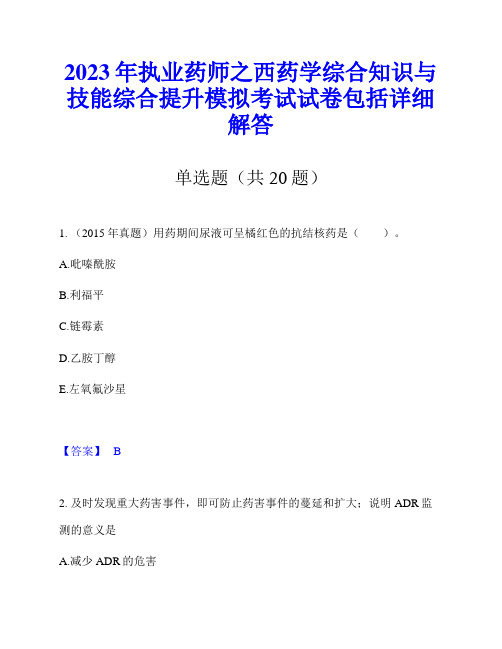 2023 年执业药师之西药学综合知识与技能综合提升模拟考试试卷包括详细解答

单选题（共 20 题）

1.（2015 年真题）用药期间尿液可呈橘红色的抗结核药是（　　）。

A.吡嗪酰胺

B.利福平

C.链霉素

D.乙胺丁醇

E.左氧氟沙星

【答案】 B

2. 及时发现重大药害事件，即可防止药害事件的蔓延和扩大；说明 ADR 监测的意义是

A.减少 ADR 的危害